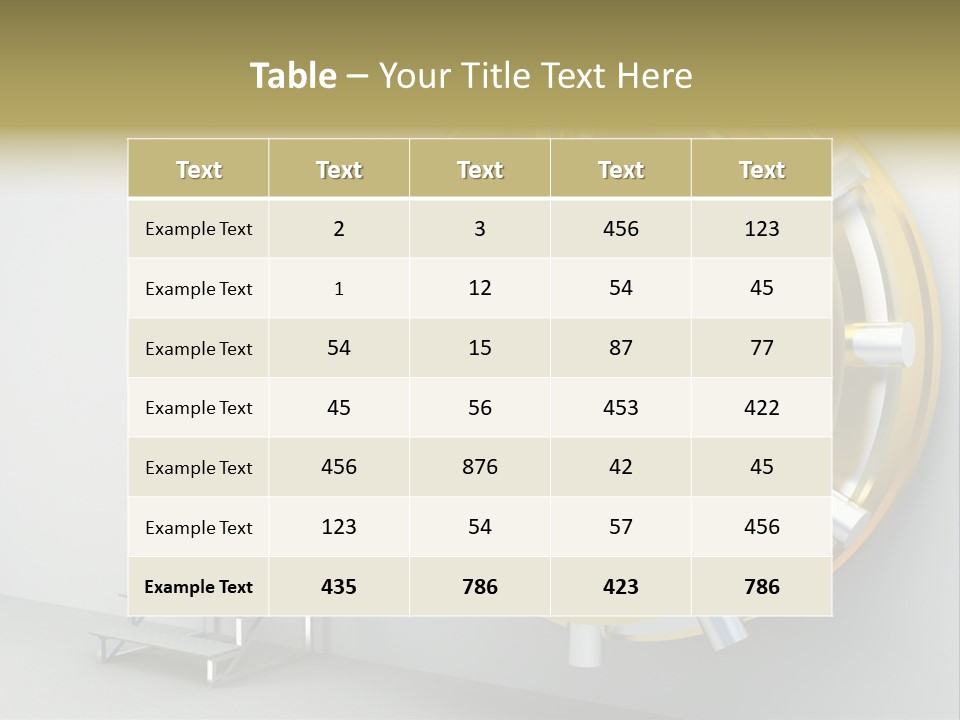 Table – Your Title Text Here

| Text | Text | Text | Text | Text |
|---|---|---|---|---|
| Example Text | 2 | 3 | 456 | 123 |
| Example Text | 1 | 12 | 54 | 45 |
| Example Text | 54 | 15 | 87 | 77 |
| Example Text | 45 | 56 | 453 | 422 |
| Example Text | 456 | 876 | 42 | 45 |
| Example Text | 123 | 54 | 57 | 456 |
| Example Text | 435 | 786 | 423 | 786 |